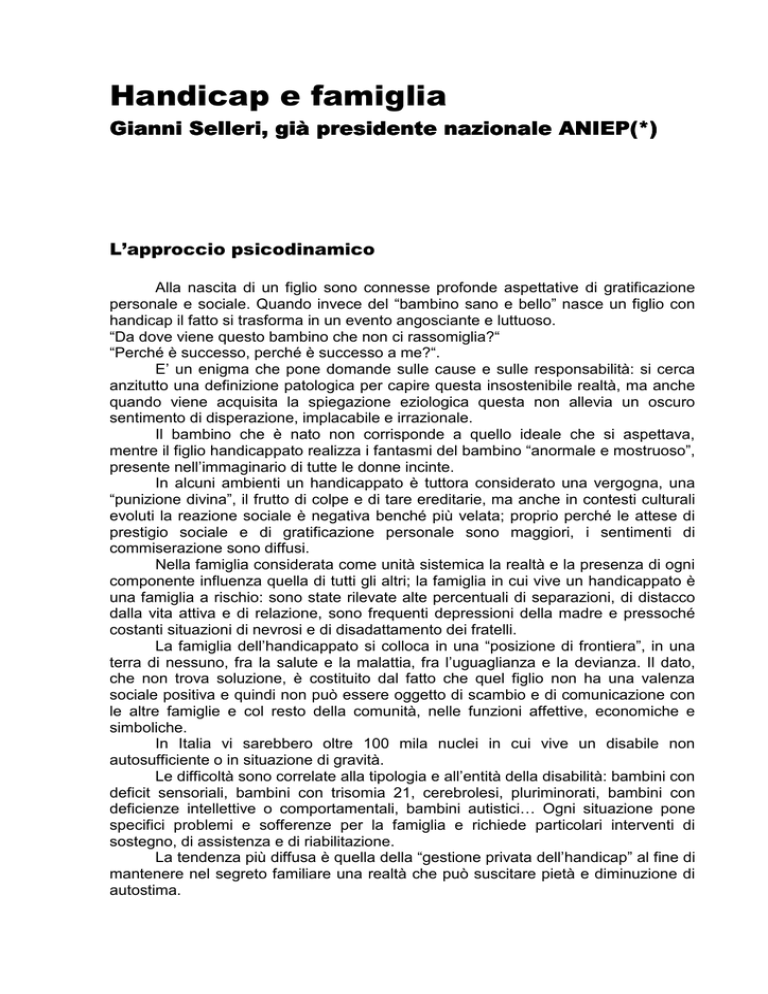 Handicap e famiglia
Gianni Selleri, già presidente nazionale ANIEP(*)

L'approccio psicodinamico

Alla nascita di un figlio sono connesse profonde aspettative di gratificazione personale e sociale. Quando invece del "bambino sano e bello" nasce un figlio con handicap il fatto si trasforma in un evento angosciante e luttuoso.
"Da dove viene questo bambino che non ci rassomiglia?"
"Perché è successo, perché è successo a me?".
E' un enigma che pone domande sulle cause e sulle responsabilità: si cerca anzitutto una definizione patologica per capire questa insostenibile realtà, ma anche quando viene acquisita la spiegazione eziologica questa non allevia un oscuro sentimento di disperazione, implacabile e irrazionale.
Il bambino che è nato non corrisponde a quello ideale che si aspettava, mentre il figlio handicappato realizza i fantasmi del bambino "anormale e mostruoso", presente nell'immaginario di tutte le donne incinte.
In alcuni ambienti un handicappato è tuttora considerato una vergogna, una "punizione divina", il frutto di colpe e di tare ereditarie, ma anche in contesti culturali evoluti la reazione sociale è negativa benché più velata; proprio perché le attese di prestigio sociale e di gratificazione personale sono maggiori, i sentimenti di commiserazione sono diffusi.
Nella famiglia considerata come unità sistemica la realtà e la presenza di ogni componente influenza quella di tutti gli altri; la famiglia in cui vive un handicappato è una famiglia a rischio: sono state rilevate alte percentuali di separazioni, di distacco dalla vita attiva e di relazione, sono frequenti depressioni della madre e pressoché costanti situazioni di nevrosi e di disadattamento dei fratelli.
La famiglia dell'handicappato si colloca in una "posizione di frontiera", in una terra di nessuno, fra la salute e la malattia, fra l'uguaglianza e la devianza. Il dato, che non trova soluzione, è costituito dal fatto che quel figlio non ha una valenza sociale positiva e quindi non può essere oggetto di scambio e di comunicazione con le altre famiglie e col resto della comunità, nelle funzioni affettive, economiche e simboliche.
In Italia vi sarebbero oltre 100 mila nuclei in cui vive un disabile non autosufficiente o in situazione di gravità.
Le difficoltà sono correlate alla tipologia e all'entità della disabilità: bambini con deficit sensoriali, bambini con trisomia 21, cerebrolesi, pluriminorati, bambini con deficienze intellettive o comportamentali, bambini autistici… Ogni situazione pone specifici problemi e sofferenze per la famiglia e richiede particolari interventi di sostegno, di assistenza e di riabilitazione.
La tendenza più diffusa è quella della "gestione privata dell'handicap" al fine di mantenere nel segreto familiare una realtà che può suscitare pietà e diminuzione di autostima.